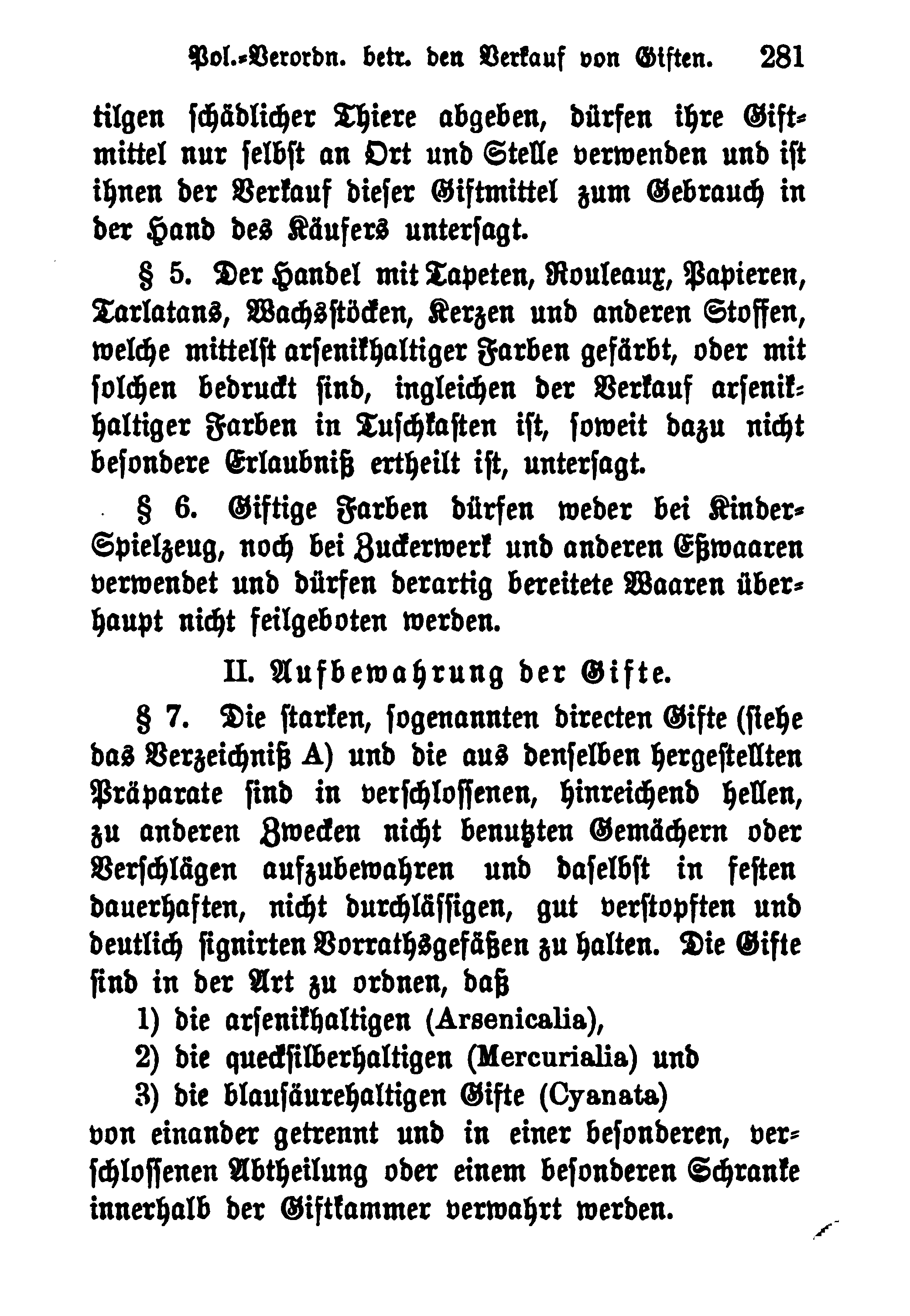 Pol.-Verordn. betr. den Verkauf von Giften. 281

tilgen schädlicher Thiere abgeben, dürfen ihre Giftmittel nur selbst an Ort und Stelle verwenden und ist ihnen der Verkauf dieser Giftmittel zum Gebrauch in der Hand des Käufers untersagt.

§ 5. Der Handel mit Tapeten, Rouleaux, Papieren, Tarlatans, Wachsstöcken, Kerzen und anderen Stoffen, welche mittelst arsenikhaltiger Farben gefärbt, oder mit solchen bedruckt sind, ingleichen der Verkauf arsenikhaltiger Farben in Tuschkasten ist, soweit dazu nicht besondere Erlaubniß ertheilt ist, untersagt.

§ 6. Giftige Farben dürfen weder bei Kinder-Spielzeug, noch bei Zuckerwerk und anderen Eßwaaren verwendet und dürfen derartig bereitete Waaren überhaupt nicht feilgeboten werden.

II. Aufbewahrung der Gifte.

§ 7. Die starken, sogenannten directen Gifte (siehe das Verzeichniß A) und die aus denselben hergestellten Präparate sind in verschlossenen, hinreichend hellen, zu anderen Zwecken nicht benutzten Gemächern oder Verschlägen aufzubewahren und daselbst in festen dauerhaften, nicht durchlässigen, gut verstopften und deutlich signirten Vorrathsgefäßen zu halten. Die Gifte sind in der Art zu ordnen, daß

1) die arsenikhaltigen (Arsenicalia),

2) die quecksilberhaltigen (Mercurialia) und

3) die blausäurehaltigen Gifte (Cyanata)

von einander getrennt und in einer besonderen, verschlossenen Abtheilung oder einem besonderen Schranke innerhalb der Giftkammer verwahrt werden.